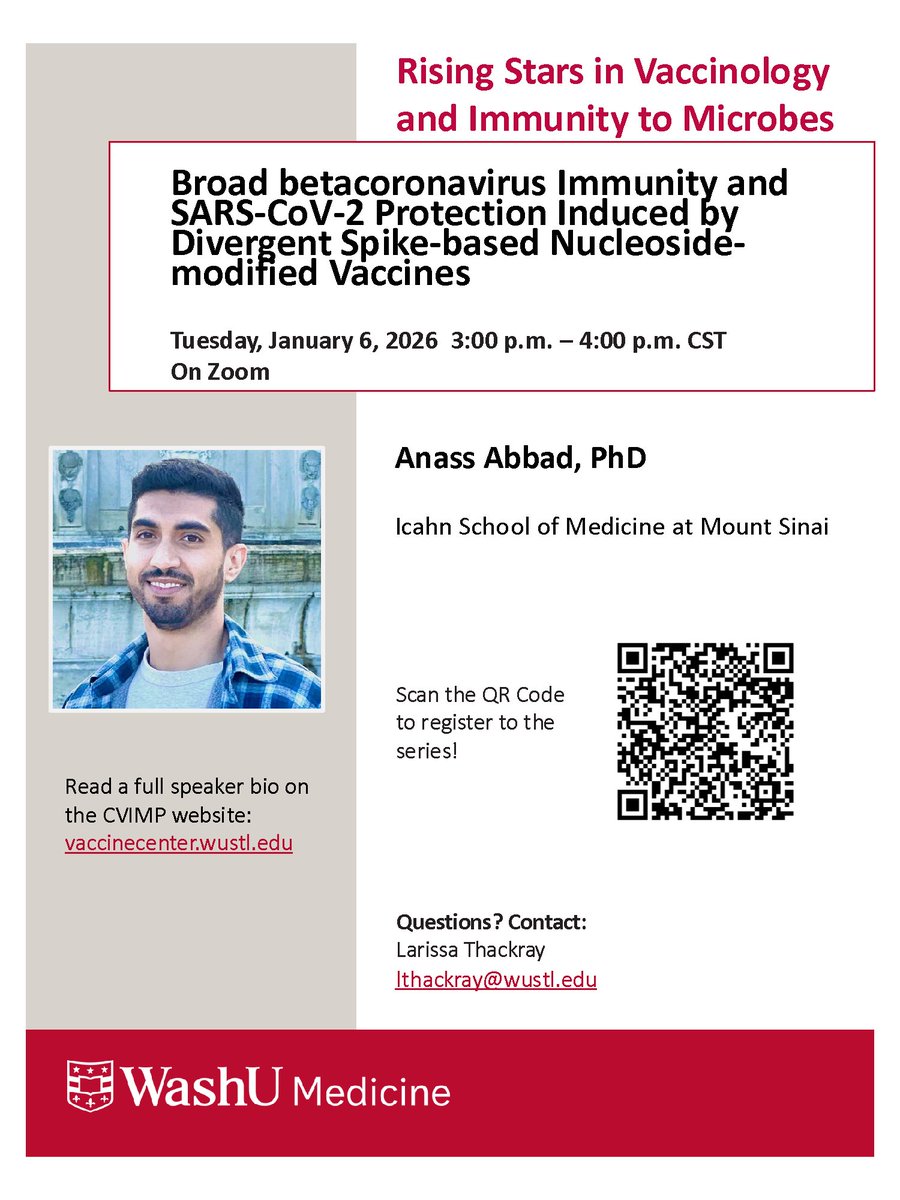 Rising Stars in Vaccinology and Immunity to Microbes

Broad betacoronavirus Immunity and SARS-CoV-2 Protection Induced by Divergent Spike-based Nucleoside-modified Vaccines

Tuesday, January 6, 2026 3:00 p.m. – 4:00 p.m. CST
On Zoom

Anass Abbad, PhD

Icahn School of Medicine at Mount Sinai

Scan the QR Code to register to the series!

Read a full speaker bio on the CVIMP website:
vaccinecenter.wustl.edu

Questions? Contact:
Larissa Thackray
lthackray@wustl.edu

WashU Medicine